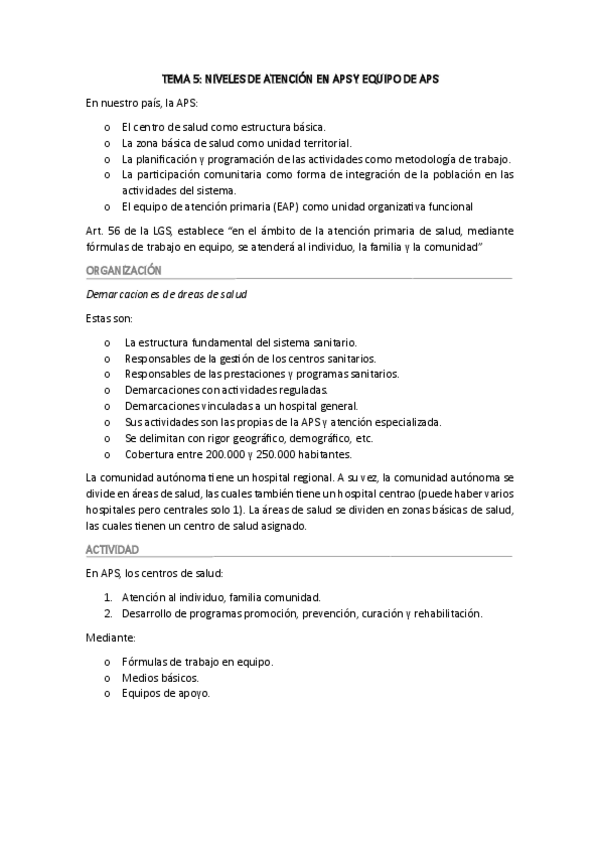 TEMA 5: NIVELES DE ATENCIÓN EN APS Y EQUIPO DE APS

En nuestro país, la APS:

o El centro de salud como estructura básica.
o La zona básica de salud como unidad territorial.
o La planificación y programación de las actividades como metodología de trabajo.
o La participación comunitaria como forma de integración de la población en las actividades del sistema.
o El equipo de atención primaria (EAP) como unidad organizativa funcional

Art. 56 de la LGS, establece "en el ámbito de la atención primaria de salud, mediante fórmulas de trabajo en equipo, se atenderá al individuo, la familia y la comunidad"

ORGANIZACIÓN

Demarcaciones de áreas de salud

Estas son:

o La estructura fundamental del sistema sanitario.
o Responsables de la gestión de los centros sanitarios.
o Responsables de las prestaciones y programas sanitarios.
o Demarcaciones con actividades reguladas.
o Demarcaciones vinculadas a un hospital general.
o Sus actividades son las propias de la APS y atención especializada.
o Se delimitan con rigor geográfico, demográfico, etc.
o Cobertura entre 200.000 y 250.000 habitantes.

La comunidad autónoma tiene un hospital regional. A su vez, la comunidad autónoma se divide en áreas de salud, las cuales también tiene un hospital centrao (puede haber varios hospitales pero centrales solo 1). La áreas de salud se dividen en zonas básicas de salud, las cuales tienen un centro de salud asignado.

ACTIVIDAD

En APS, los centros de salud:

1. Atención al individuo, familia comunidad.
2. Desarrollo de programas promoción, prevención, curación y rehabilitación.

Mediante:

o Fórmulas de trabajo en equipo.
o Medios básicos.
o Equipos de apoyo.